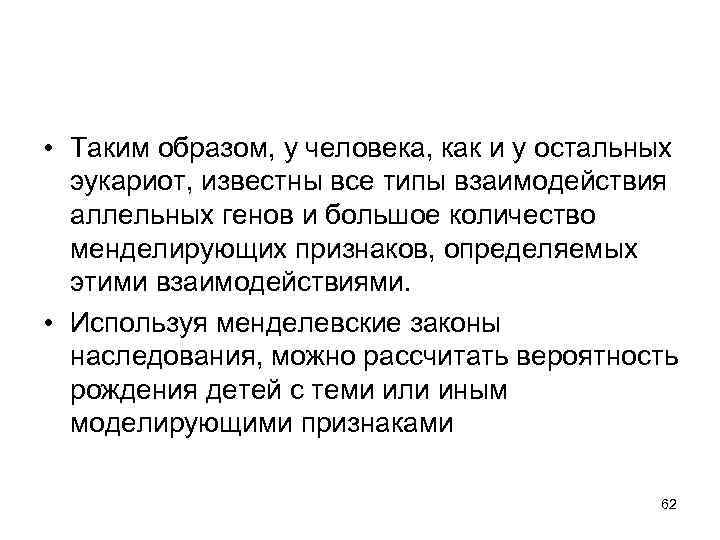 • Таким образом, у человека, как и у остальных эукариот, известны все типы взаимодействия аллельных генов и большое количество менделирующих признаков, определяемых этими взаимодействиями.

• Используя менделевские законы наследования, можно рассчитать вероятность рождения детей с теми или иным моделирующими признаками

62